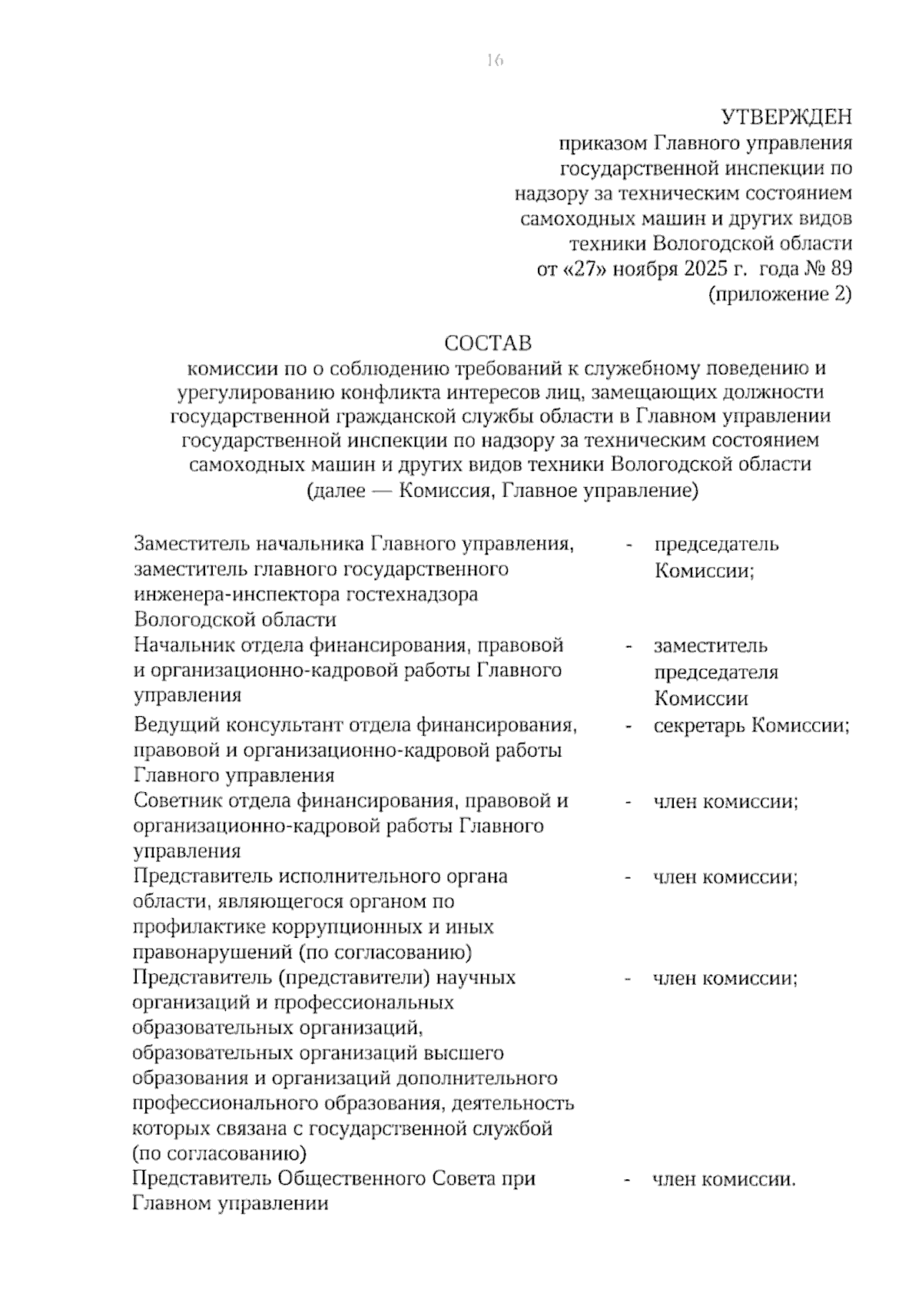 16

УТВЕРЖДЕН
приказом Главного управления государственной инспекции по надзору за техническим состоянием самоходных машин и других видов техники Вологодской области
от «27» ноября 2025 г. года № 89
(приложение 2)

СОСТАВ
комиссии по о соблюдению требований к служебному поведению и урегулированию конфликта интересов лиц, замещающих должности государственной гражданской службы области в Главном управлении государственной инспекции по надзору за техническим состоянием самоходных машин и других видов техники Вологодской области
(далее — Комиссия, Главное управление)

| | | |
|---|---|---|
| Заместитель начальника Главного управления, заместитель главного государственного инженера-инспектора гостехнадзора Вологодской области | - | председатель Комиссии; |
| Начальник отдела финансирования, правовой и организационно-кадровой работы Главного управления | - | заместитель председателя Комиссии |
| Ведущий консультант отдела финансирования, правовой и организационно-кадровой работы Главного управления | - | секретарь Комиссии; |
| Советник отдела финансирования, правовой и организационно-кадровой работы Главного управления | - | член комиссии; |
| Представитель исполнительного органа области, являющегося органом по профилактике коррупционных и иных правонарушений (по согласованию) | - | член комиссии; |
| Представитель (представители) научных организаций и профессиональных образовательных организаций, образовательных организаций высшего образования и организаций дополнительного профессионального образования, деятельность которых связана с государственной службой (по согласованию) | - | член комиссии; |
| Представитель Общественного Совета при Главном управлении | - | член комиссии. |